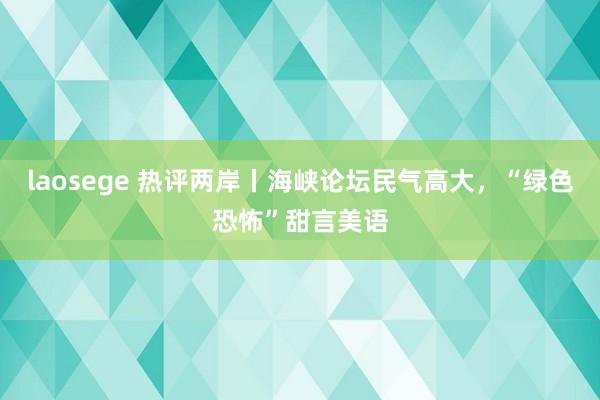 laosege 热评两岸丨海峡论坛民气高大，“绿色恐怖”甜言美语